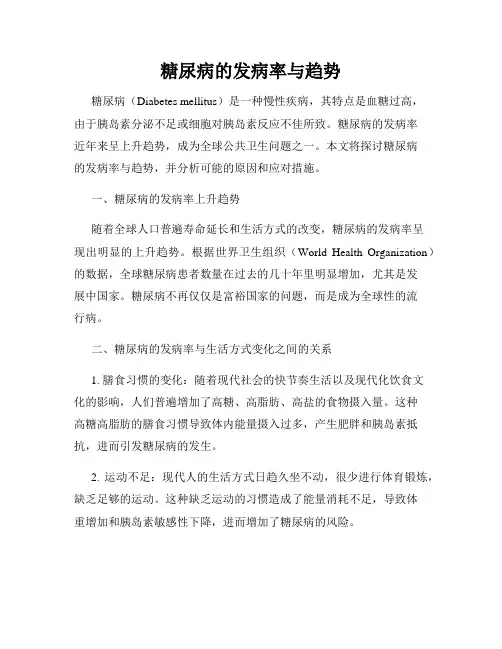 糖尿病的发病率与趋势

糖尿病（Diabetes mellitus）是一种慢性疾病，其特点是血糖过高，由于胰岛素分泌不足或细胞对胰岛素反应不佳所致。糖尿病的发病率近年来呈上升趋势，成为全球公共卫生问题之一。本文将探讨糖尿病的发病率与趋势，并分析可能的原因和应对措施。

一、糖尿病的发病率上升趋势

随着全球人口普遍寿命延长和生活方式的改变，糖尿病的发病率呈现出明显的上升趋势。根据世界卫生组织（World Health Organization）的数据，全球糖尿病患者数量在过去的几十年里明显增加，尤其是发展中国家。糖尿病不再仅仅是富裕国家的问题，而是成为全球性的流行病。

二、糖尿病的发病率与生活方式变化之间的关系

1. 膳食习惯的变化：随着现代社会的快节奏生活以及现代化饮食文化的影响，人们普遍增加了高糖、高脂肪、高盐的食物摄入量。这种高糖高脂肪的膳食习惯导致体内能量摄入过多，产生肥胖和胰岛素抵抗，进而引发糖尿病的发生。

2. 运动不足：现代人的生活方式日趋久坐不动，很少进行体育锻炼，缺乏足够的运动。这种缺乏运动的习惯造成了能量消耗不足，导致体重增加和胰岛素敏感性下降，进而增加了糖尿病的风险。